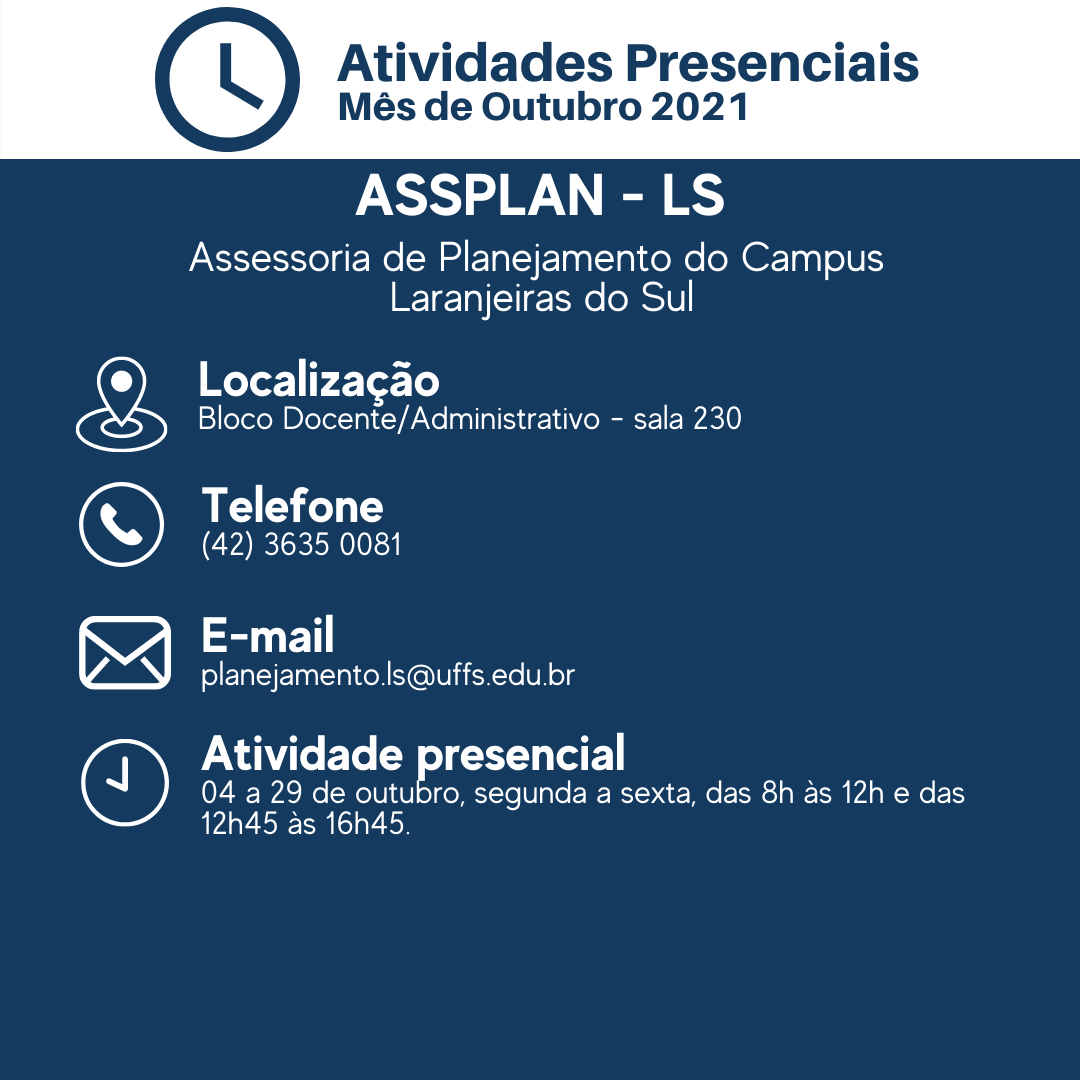 Atividades Presenciais
Mês de Outubro 2021

ASSPLAN - LS

Assessoria de Planejamento do Campus Laranjeiras do Sul

Localização
Bloco Docente/Administrativo - sala 230

Telefone
(42) 3635 0081

E-mail
planejamento.ls@uffs.edu.br

Atividade presencial
04 a 29 de outubro, segunda a sexta, das 8h às 12h e das 12h45 às 16h45.